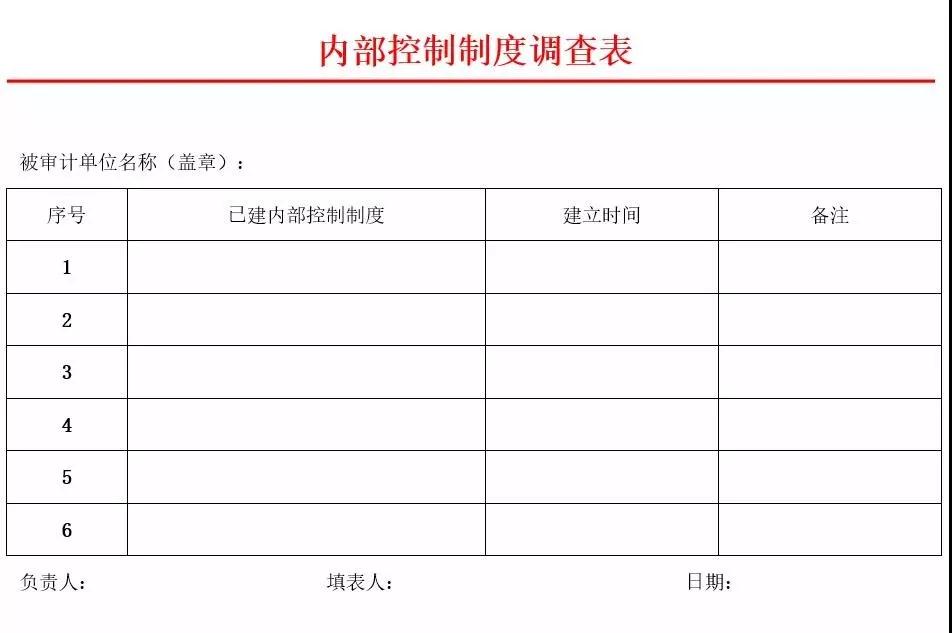 内部控制制度调查表

被审计单位名称（盖章）：

| 序号 | 已建内部控制制度 | 建立时间 | 备注 |
|---|---|---|---|
| 1 | | | |
| 2 | | | |
| 3 | | | |
| 4 | | | |
| 5 | | | |
| 6 | | | |

负责人： 填表人： 日期：